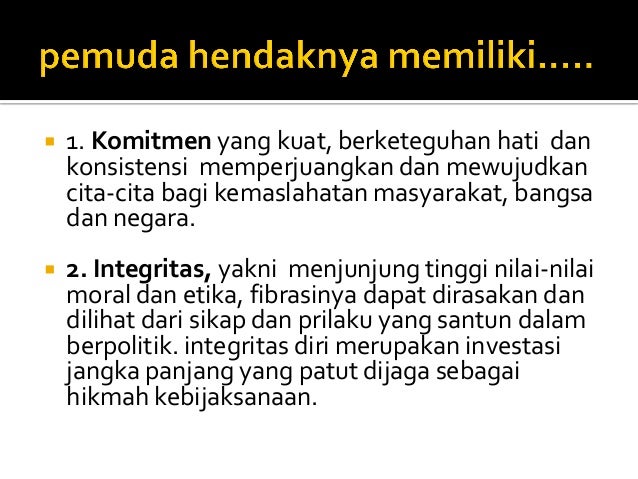 pemuda hendaknya memiliki…..

1. Komitmen yang kuat, berketeguhan hati dan konsistensi memperjuangkan dan mewujudkan cita-cita bagi kemaslahatan masyarakat, bangsa dan negara.

2. Integritas, yakni menjunjung tinggi nilai-nilai moral dan etika, fibrasinya dapat dirasakan dan dilihat dari sikap dan prilaku yang santun dalam berpolitik. integritas diri merupakan investasi jangka panjang yang patut dijaga sebagai hikmah kebijaksanaan.